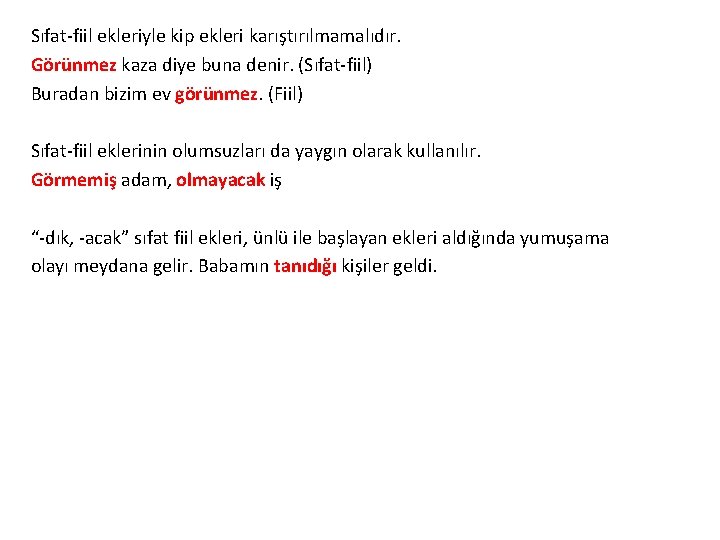 Sıfat-fiil ekleriyle kip ekleri karıştırılmamalıdır.
Görünmez kaza diye buna denir. (Sıfat-fiil)
Buradan bizim ev görünmez. (Fiil)

Sıfat-fiil eklerinin olumsuzları da yaygın olarak kullanılır.
Görmemiş adam, olmayacak iş

“-dık, -acak” sıfat fiil ekleri, ünlü ile başlayan ekleri aldığında yumuşama olayı meydana gelir. Babamın tanıdığı kişiler geldi.